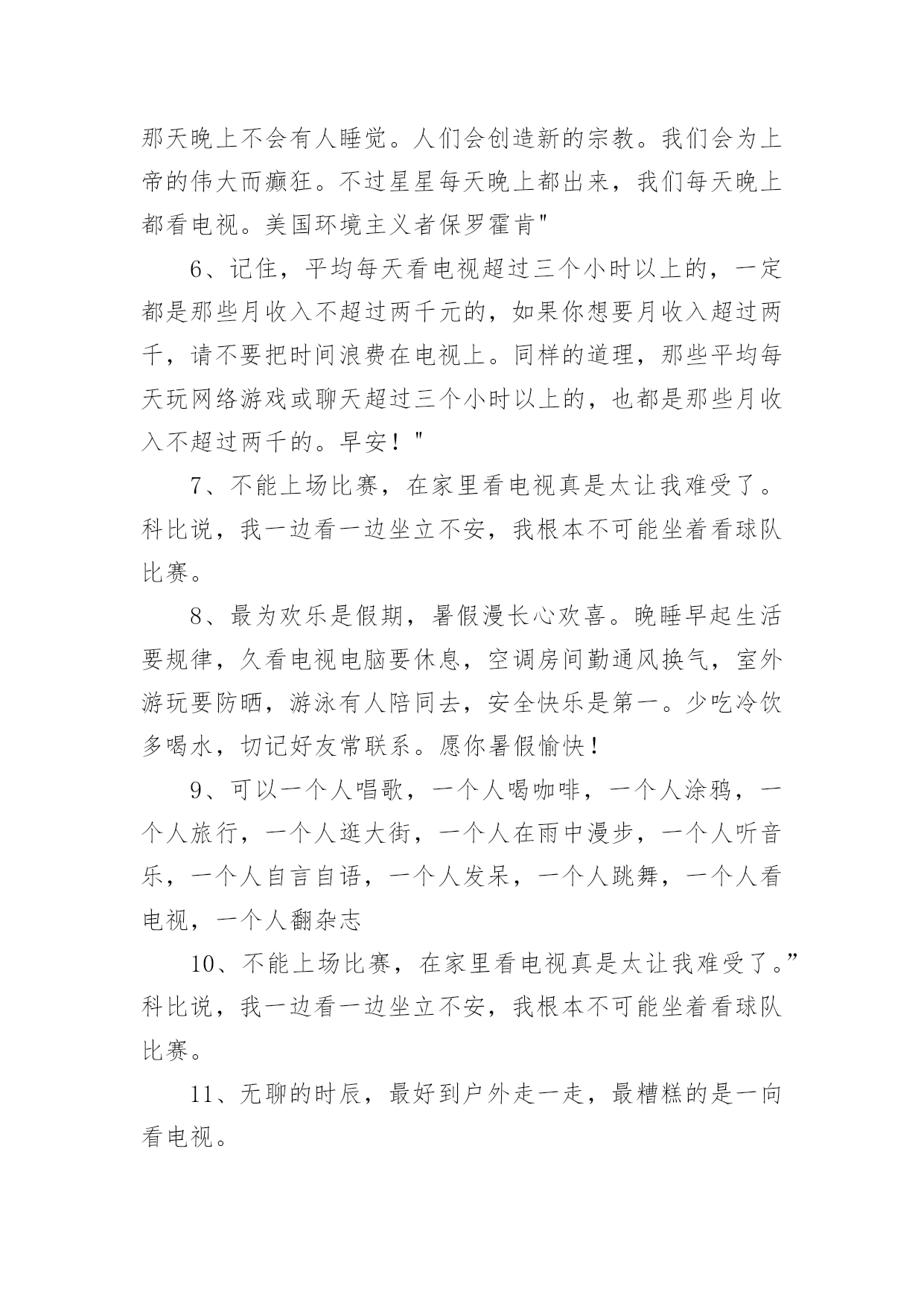 那天晚上不会有人睡觉。人们会创造新的宗教。我们会为上帝的伟大而癫狂。不过星星每天晚上都出来，我们每天晚上都看电视。美国环境主义者保罗霍肯"

6、记住，平均每天看电视超过三个小时以上的，一定都是那些月收入不超过两千元的，如果你想要月收入超过两千，请不要把时间浪费在电视上。同样的道理，那些平均每天玩网络游戏或聊天超过三个小时以上的，也都是那些月收入不超过两千的。早安！"

7、不能上场比赛，在家里看电视真是太让我难受了。科比说，我一边看一边坐立不安，我根本不可能坐着看球队比赛。

8、最为欢乐是假期，暑假漫长心欢喜。晚睡早起生活要规律，久看电视电脑要休息，空调房间勤通风换气，室外游玩要防晒，游泳有人陪同去，安全快乐是第一。少吃冷饮多喝水，切记好友常联系。愿你暑假愉快！

9、可以一个人唱歌，一个人喝咖啡，一个人涂鸦，一个人旅行，一个人逛大街，一个人在雨中漫步，一个人听音乐，一个人自言自语，一个人发呆，一个人跳舞，一个人看电视，一个人翻杂志

10、不能上场比赛，在家里看电视真是太让我难受了。”科比说，我一边看一边坐立不安，我根本不可能坐着看球队比赛。

11、无聊的时辰，最好到户外走一走，最糟糕的是一向看电视。